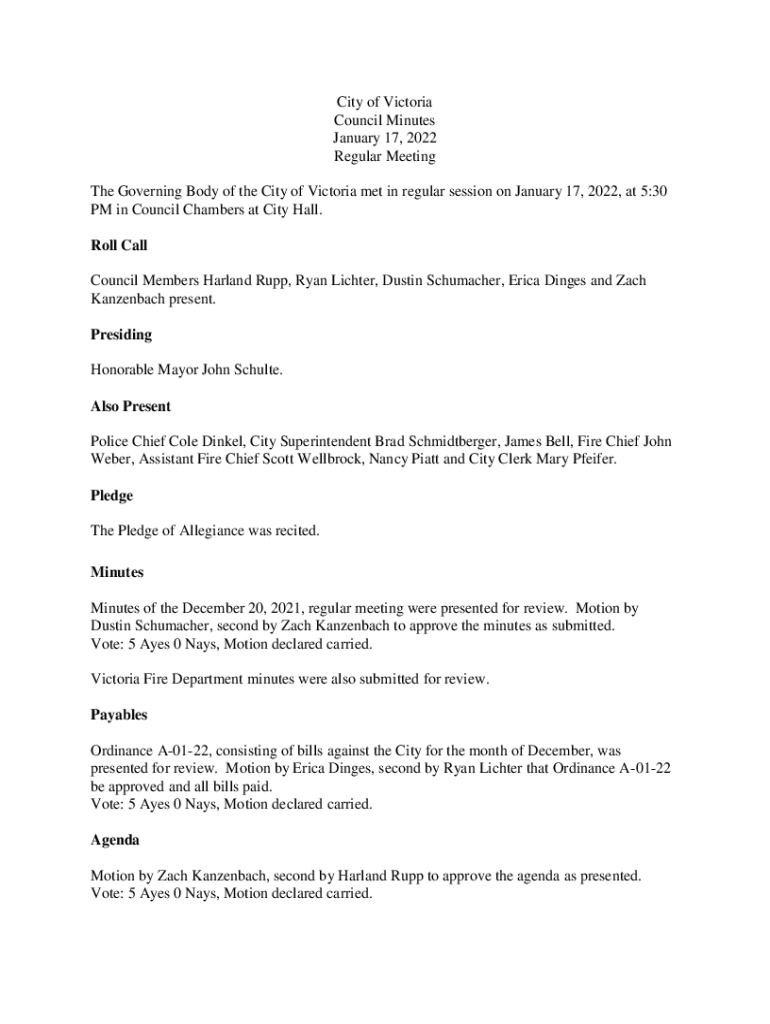 City of Victoria
Council Minutes
January 17, 2022
Regular Meeting

The Governing Body of the City of Victoria met in regular session on January 17, 2022, at 5:30 PM in Council Chambers at City Hall.

Roll Call

Council Members Harland Rupp, Ryan Lichter, Dustin Schumacher, Erica Dinges and Zach Kanzenbach present.

Presiding

Honorable Mayor John Schulte.

Also Present

Police Chief Cole Dinkel, City Superintendent Brad Schmidtberger, James Bell, Fire Chief John Weber, Assistant Fire Chief Scott Wellbrock, Nancy Piatt and City Clerk Mary Pfeifer.

Pledge

The Pledge of Allegiance was recited.

Minutes

Minutes of the December 20, 2021, regular meeting were presented for review. Motion by Dustin Schumacher, second by Zach Kanzenbach to approve the minutes as submitted.
Vote: 5 Ayes 0 Nays, Motion declared carried.

Victoria Fire Department minutes were also submitted for review.

Payables

Ordinance A-01-22, consisting of bills against the City for the month of December, was presented for review. Motion by Erica Dinges, second by Ryan Lichter that Ordinance A-01-22 be approved and all bills paid.
Vote: 5 Ayes 0 Nays, Motion declared carried.

Agenda

Motion by Zach Kanzenbach, second by Harland Rupp to approve the agenda as presented.
Vote: 5 Ayes 0 Nays, Motion declared carried.